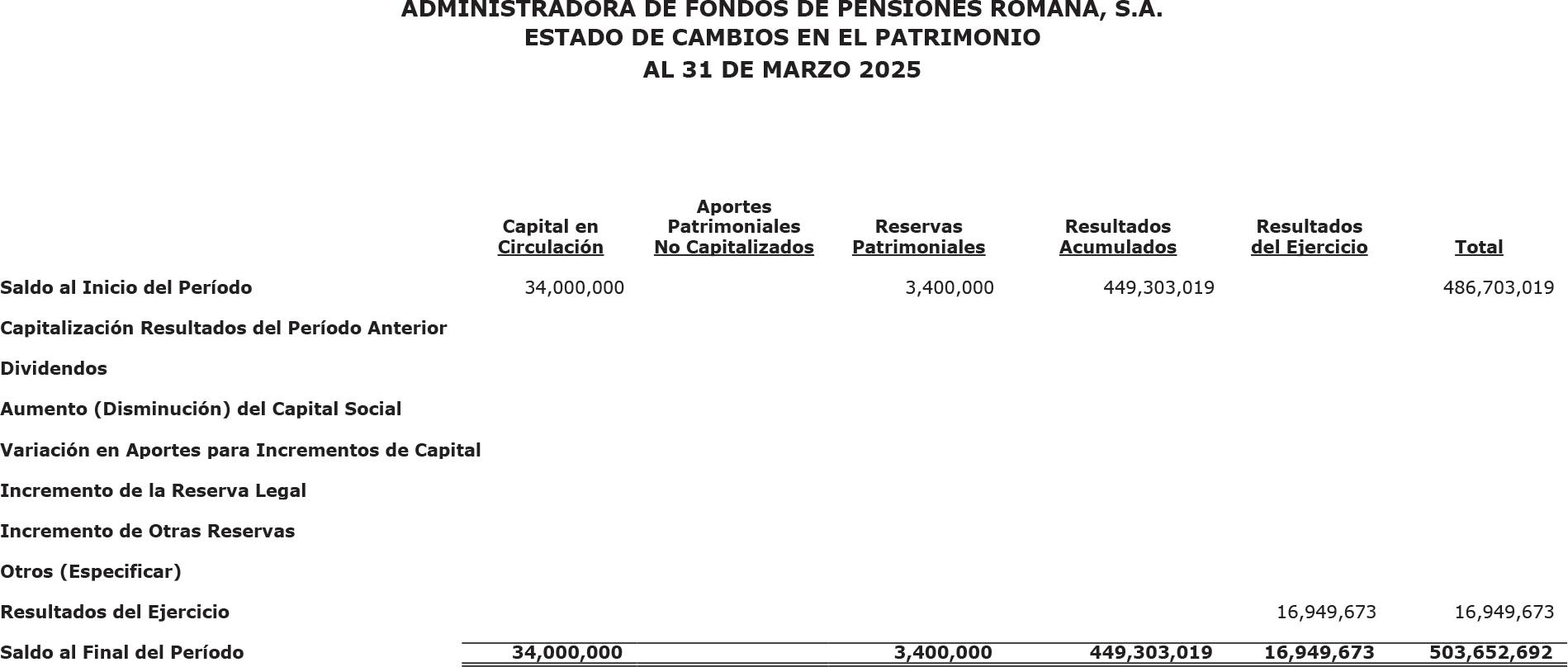 ADMINISTRADORA DE FONDOS DE PENSIONES ROMANA, S.A.
ESTADO DE CAMBIOS EN EL PATRIMONIO
AL 31 DE MARZO 2025

| | Capital en Circulación | Aportes Patrimoniales No Capitalizados | Reservas Patrimoniales | Resultados Acumulados | Resultados del Ejercicio | Total |
|---|---|---|---|---|---|---|
| Saldo al Inicio del Período | 34,000,000 | | 3,400,000 | 449,303,019 | | 486,703,019 |
| Capitalización Resultados del Período Anterior | | | | | | |
| Dividendos | | | | | | |
| Aumento (Disminución) del Capital Social | | | | | | |
| Variación en Aportes para Incrementos de Capital | | | | | | |
| Incremento de la Reserva Legal | | | | | | |
| Incremento de Otras Reservas | | | | | | |
| Otros (Especificar) | | | | | | |
| Resultados del Ejercicio | | | | | 16,949,673 | 16,949,673 |
| Saldo al Final del Período | 34,000,000 | | 3,400,000 | 449,303,019 | 16,949,673 | 503,652,692 |